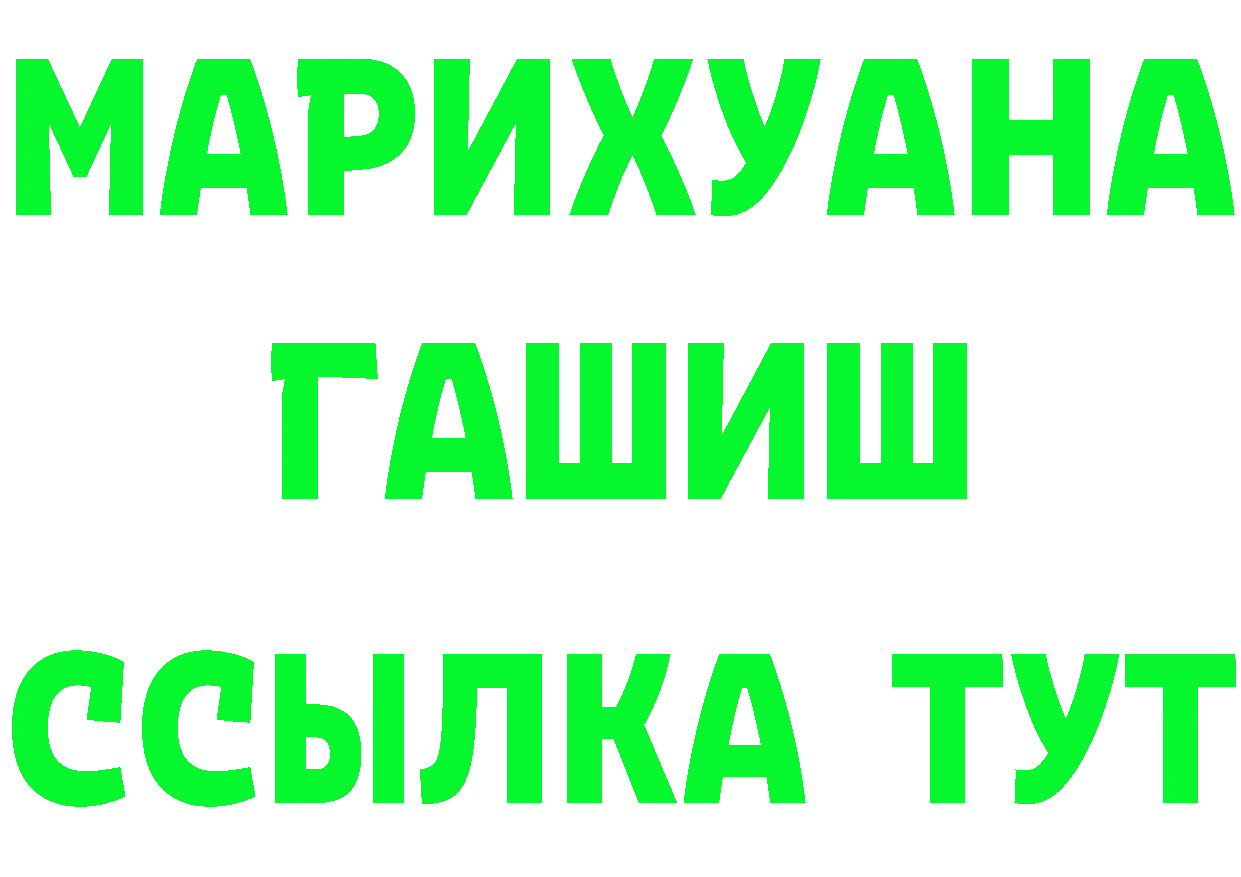 МАРИХУАНА
ГАШИШ
ССЫЛКА ТУТ